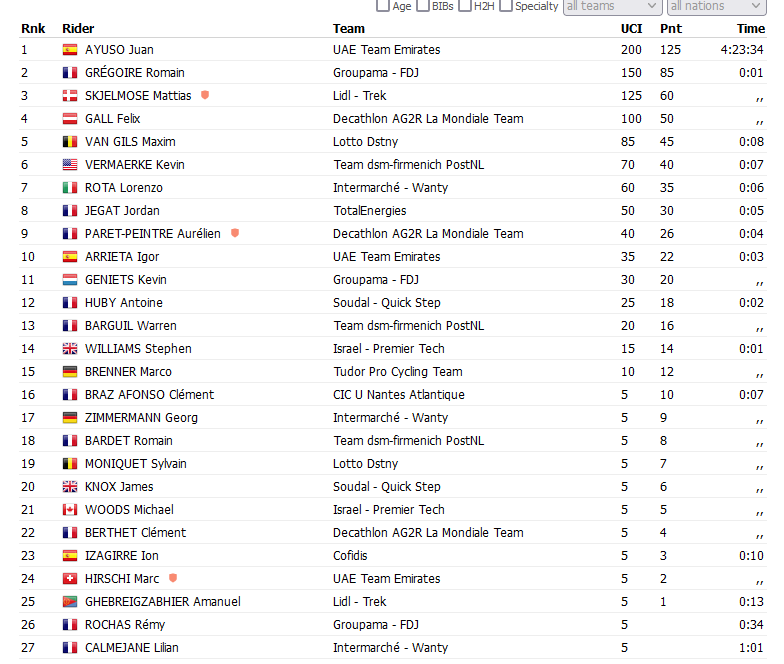 Age BIBs H2H Specialty all teams all nations

| Rnk | Rider | Team | UCI | Pnt | Time |
|---|---|---|---|---|---|
| 1 | AYUSO Juan | UAE Team Emirates | 200 | 125 | 4:23:34 |
| 2 | GRÉGOIRE Romain | Groupama - FDJ | 150 | 85 | 0:01 |
| 3 | SKJELMOSE Mattias | Lidl - Trek | 125 | 60 | ,, |
| 4 | GALL Felix | Decathlon AG2R La Mondiale Team | 100 | 50 | ,, |
| 5 | VAN GILS Maxim | Lotto Dstny | 85 | 45 | 0:08 |
| 6 | VERMAERKE Kevin | Team dsm-firmenich PostNL | 70 | 40 | 0:07 |
| 7 | ROTA Lorenzo | Intermarché - Wanty | 60 | 35 | 0:06 |
| 8 | JEGAT Jordan | TotalEnergies | 50 | 30 | 0:05 |
| 9 | PARET-PEINTRE Aurélien | Decathlon AG2R La Mondiale Team | 40 | 26 | 0:04 |
| 10 | ARRIETA Igor | UAE Team Emirates | 35 | 22 | 0:03 |
| 11 | GENIETS Kevin | Groupama - FDJ | 30 | 20 | ,, |
| 12 | HUBY Antoine | Soudal - Quick Step | 25 | 18 | 0:02 |
| 13 | BARGUIL Warren | Team dsm-firmenich PostNL | 20 | 16 | ,, |
| 14 | WILLIAMS Stephen | Israel - Premier Tech | 15 | 14 | 0:01 |
| 15 | BRENNER Marco | Tudor Pro Cycling Team | 10 | 12 | ,, |
| 16 | BRAZ AFONSO Clément | CIC U Nantes Atlantique | 5 | 10 | 0:07 |
| 17 | ZIMMERMANN Georg | Intermarché - Wanty | 5 | 9 | ,, |
| 18 | BARDET Romain | Team dsm-firmenich PostNL | 5 | 8 | ,, |
| 19 | MONIQUET Sylvain | Lotto Dstny | 5 | 7 | ,, |
| 20 | KNOX James | Soudal - Quick Step | 5 | 6 | ,, |
| 21 | WOODS Michael | Israel - Premier Tech | 5 | 5 | ,, |
| 22 | BERTHET Clément | Decathlon AG2R La Mondiale Team | 5 | 4 | ,, |
| 23 | IZAGIRRE Ion | Cofidis | 5 | 3 | 0:10 |
| 24 | HIRSCHI Marc | UAE Team Emirates | 5 | 2 | ,, |
| 25 | GHEBREIGZABHIER Amanuel | Lidl - Trek | 5 | 1 | 0:13 |
| 26 | ROCHAS Rémy | Groupama - FDJ | 5 | | 0:34 |
| 27 | CALMEJANE Lilian | Intermarché - Wanty | 5 | | 1:01 |